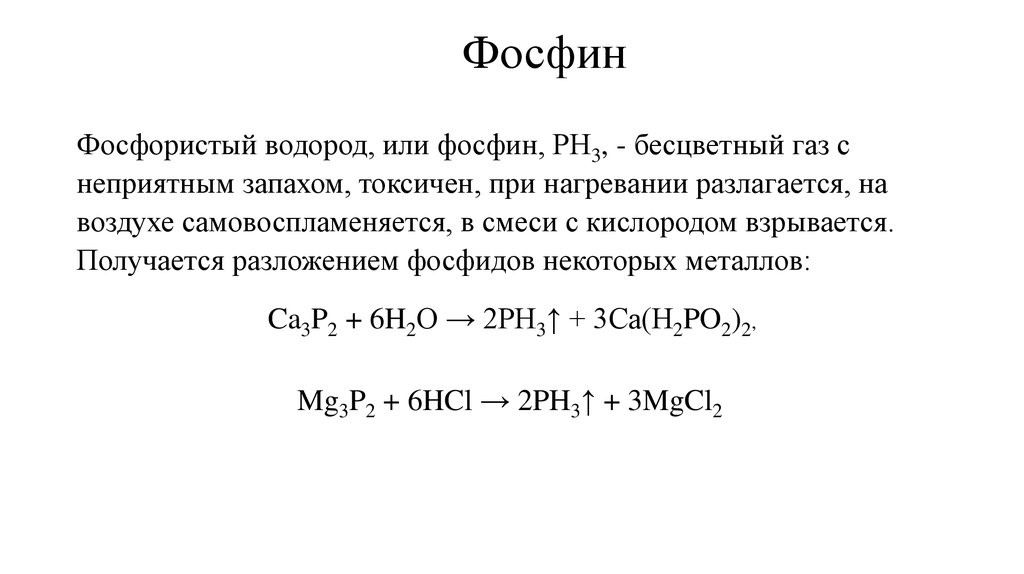 Фосфин

Фосфористый водород, или фосфин, $PH_3$, - бесцветный газ с неприятным запахом, токсичен, при нагревании разлагается, на воздухе самовоспламеняется, в смеси с кислородом взрывается. Получается разложением фосфидов некоторых металлов:

$Ca_3P_2 + 6H_2O \rightarrow 2PH_3\uparrow + 3Ca(H_2PO_2)_2$,

$Mg_3P_2 + 6HCl \rightarrow 2PH_3\uparrow + 3MgCl_2$